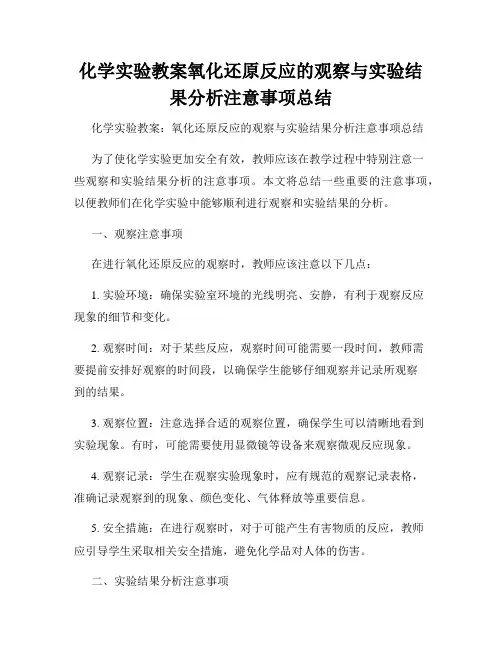 化学实验教案氧化还原反应的观察与实验结果分析注意事项总结

化学实验教案：氧化还原反应的观察与实验结果分析注意事项总结

为了使化学实验更加安全有效，教师应该在教学过程中特别注意一些观察和实验结果分析的注意事项。本文将总结一些重要的注意事项，以便教师们在化学实验中能够顺利进行观察和实验结果的分析。

一、观察注意事项

在进行氧化还原反应的观察时，教师应该注意以下几点：

1. 实验环境：确保实验室环境的光线明亮、安静，有利于观察反应现象的细节和变化。

2. 观察时间：对于某些反应，观察时间可能需要一段时间，教师需要提前安排好观察的时间段，以确保学生能够仔细观察并记录所观察到的结果。

3. 观察位置：注意选择合适的观察位置，确保学生可以清晰地看到实验现象。有时，可能需要使用显微镜等设备来观察微观反应现象。

4. 观察记录：学生在观察实验现象时，应有规范的观察记录表格，准确记录观察到的现象、颜色变化、气体释放等重要信息。

5. 安全措施：在进行观察时，对于可能产生有害物质的反应，教师应引导学生采取相关安全措施，避免化学品对人体的伤害。

二、实验结果分析注意事项